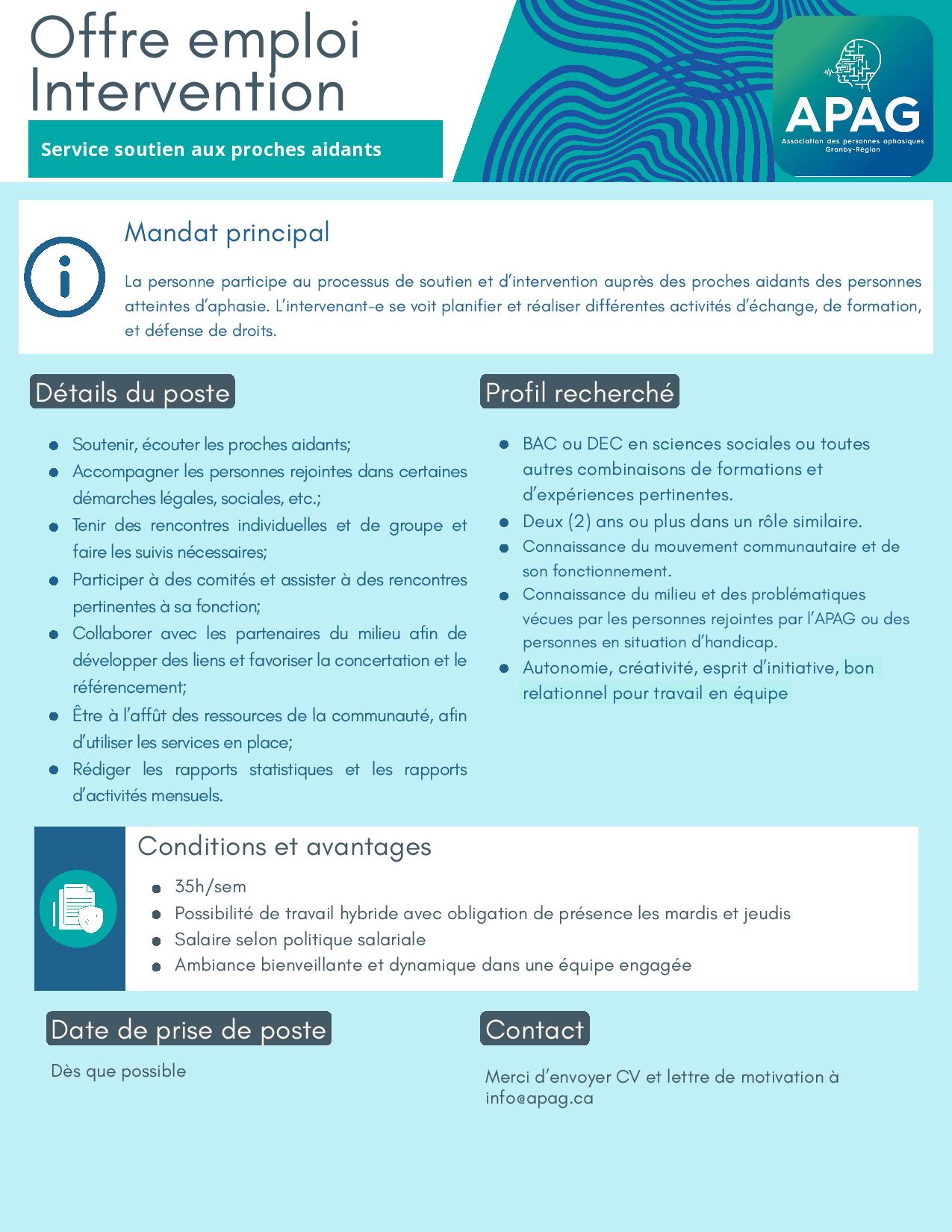 Offre emploi Intervention

Service soutien aux proches aidants

APAG
Association des personnes aphasiques Granby-Région

Mandat principal

La personne participe au processus de soutien et d'intervention auprès des proches aidants des personnes atteintes d'aphasie. L'intervenant-e se voit planifier et réaliser différentes activités d'échange, de formation, et défense de droits.

Détails du poste

- Soutenir, écouter les proches aidants;
- Accompagner les personnes rejointes dans certaines démarches légales, sociales, etc.;
- Tenir des rencontres individuelles et de groupe et faire les suivis nécessaires;
- Participer à des comités et assister à des rencontres pertinentes à sa fonction;
- Collaborer avec les partenaires du milieu afin de développer des liens et favoriser la concertation et le référencement;
- Être à l'affût des ressources de la communauté, afin d'utiliser les services en place;
- Rédiger les rapports statistiques et les rapports d'activités mensuels.

Profil recherché

- BAC ou DEC en sciences sociales ou toutes autres combinaisons de formations et d'expériences pertinentes.
- Deux (2) ans ou plus dans un rôle similaire.
- Connaissance du mouvement communautaire et de son fonctionnement.
- Connaissance du milieu et des problématiques vécues par les personnes rejointes par l'APAG ou des personnes en situation d'handicap.
- Autonomie, créativité, esprit d'initiative, bon relationnel pour travail en équipe

Conditions et avantages

- 35h/sem
- Possibilité de travail hybride avec obligation de présence les mardis et jeudis
- Salaire selon politique salariale
- Ambiance bienveillante et dynamique dans une équipe engagée

Date de prise de poste

Dès que possible

Contact

Merci d'envoyer CV et lettre de motivation à info@apag.ca